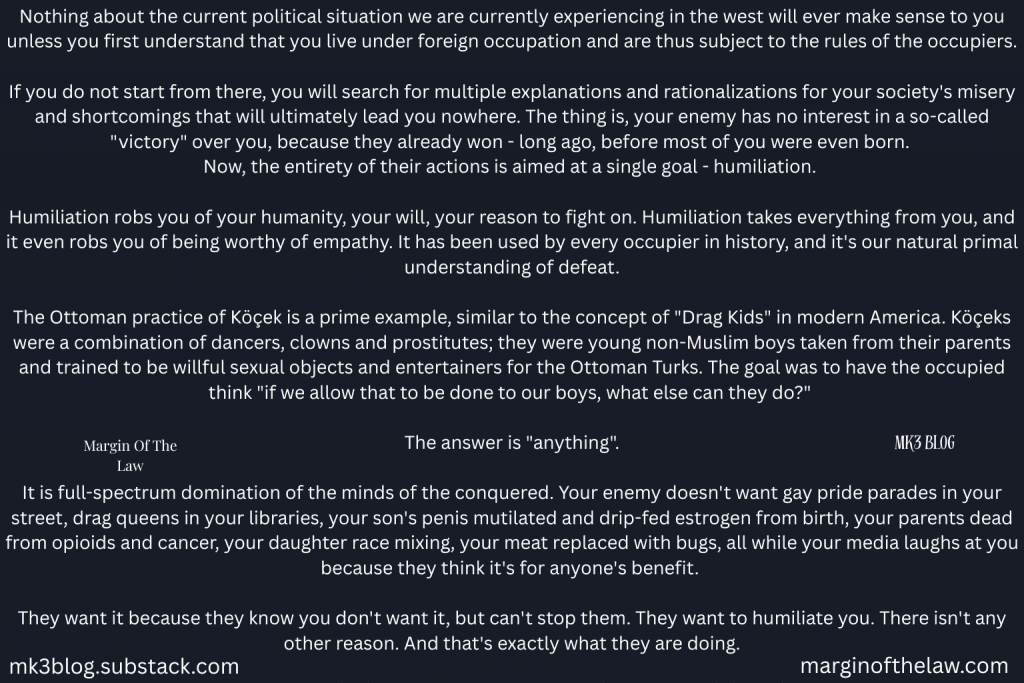 Nothing about the current political situation we are currently experiencing in the west will ever make sense to you unless you first understand that you live under foreign occupation and are thus subject to the rules of the occupiers.

If you do not start from there, you will search for multiple explanations and rationalizations for your society's misery and shortcomings that will ultimately lead you nowhere. The thing is, your enemy has no interest in a so-called "victory" over you, because they already won - long ago, before most of you were even born.
Now, the entirety of their actions is aimed at a single goal - humiliation.

Humiliation robs you of your humanity, your will, your reason to fight on. Humiliation takes everything from you, and it even robs you of being worthy of empathy. It has been used by every occupier in history, and it's our natural primal understanding of defeat.

The Ottoman practice of Köçek is a prime example, similar to the concept of "Drag Kids" in modern America. Köçeks were a combination of dancers, clowns and prostitutes; they were young non-Muslim boys taken from their parents and trained to be willful sexual objects and entertainers for the Ottoman Turks. The goal was to have the occupied think "if we allow that to be done to our boys, what else can they do?"

Margin Of The Law

The answer is "anything".

MK3 BLOG

It is full-spectrum domination of the minds of the conquered. Your enemy doesn't want gay pride parades in your street, drag queens in your libraries, your son's penis mutilated and drip-fed estrogen from birth, your parents dead from opioids and cancer, your daughter race mixing, your meat replaced with bugs, all while your media laughs at you because they think it's for anyone's benefit.

They want it because they know you don't want it, but can't stop them. They want to humiliate you. There isn't any other reason. And that's exactly what they are doing.

mk3blog.substack.com

marginofthelaw.com